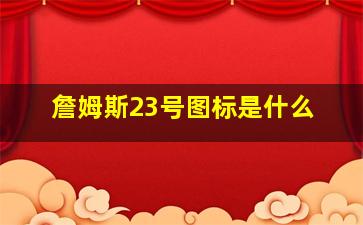 詹姆斯23号图标是什么